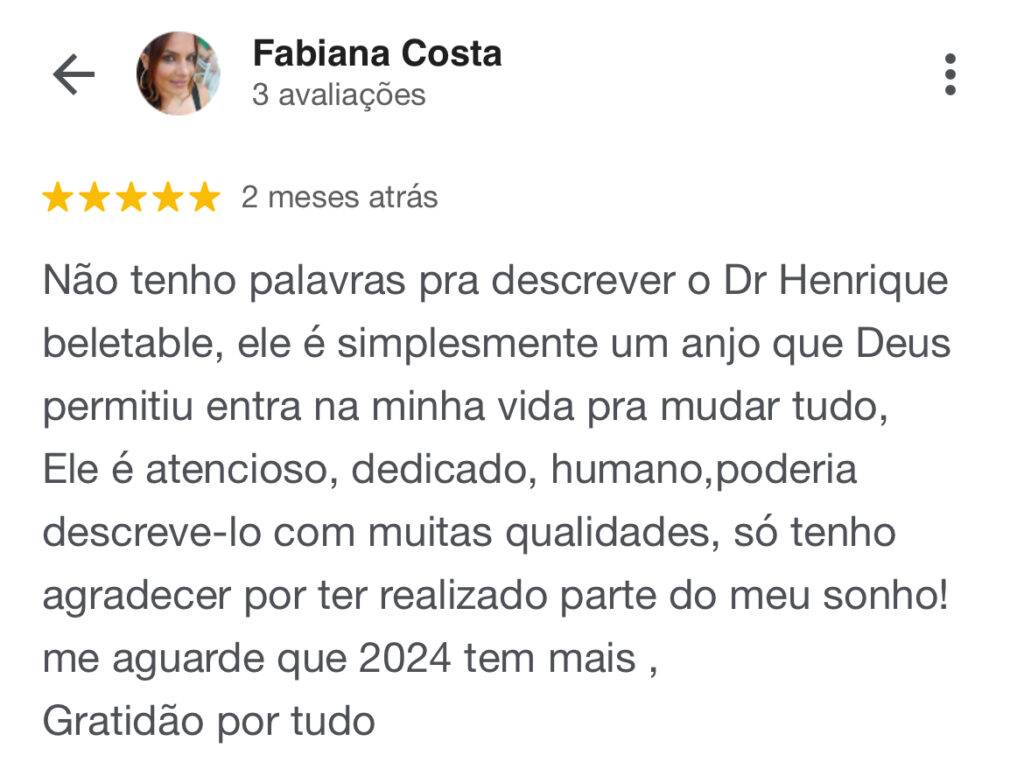 Fabiana Costa
3 avaliações

2 meses atrás

Não tenho palavras pra descrever o Dr Henrique beletable, ele é simplesmente um anjo que Deus permitiu entra na minha vida pra mudar tudo,
Ele é atencioso, dedicado, humano,poderia descreve-lo com muitas qualidades, só tenho agradecer por ter realizado parte do meu sonho!
me aguarde que 2024 tem mais ,
Gratidão por tudo